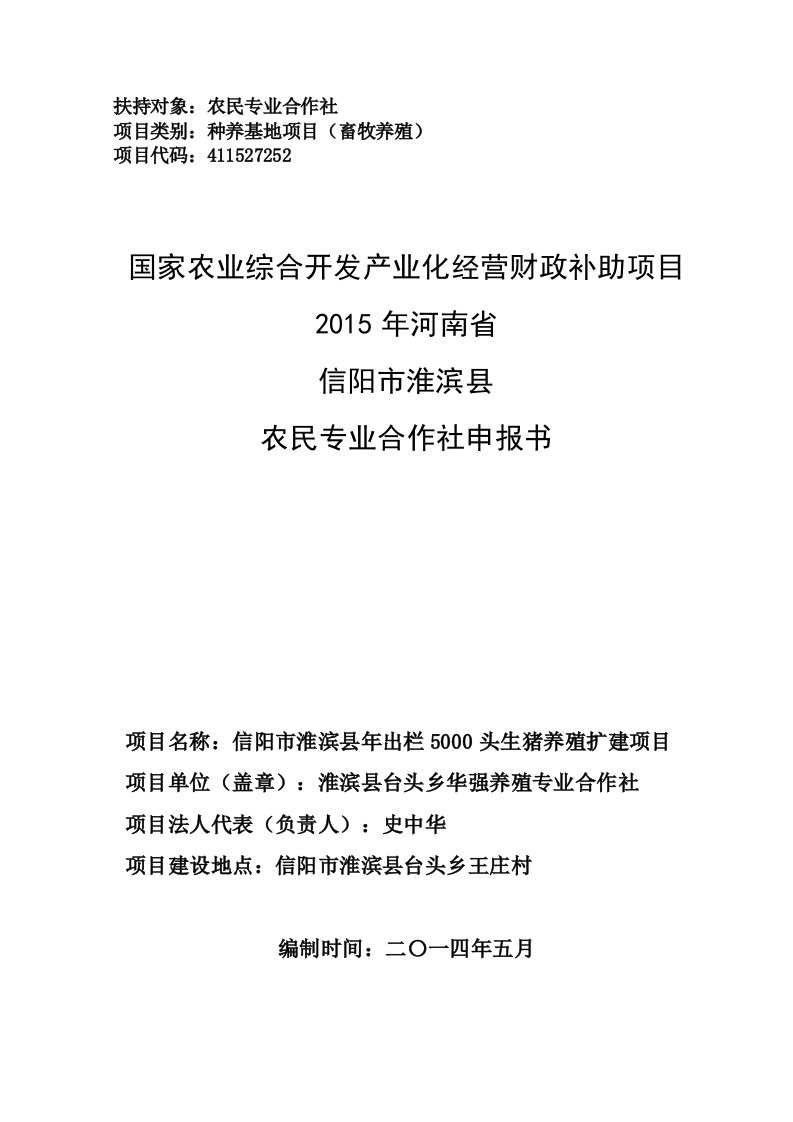 扶持对象：农民专业合作社
项目类别：种养基地项目（畜牧养殖）
项目代码：411527252

国家农业综合开发产业化经营财政补助项目
2015 年河南省
信阳市淮滨县
农民专业合作社申报书

项目名称：信阳市淮滨县年出栏 5000 头生猪养殖扩建项目
项目单位（盖章）：淮滨县台头乡华强养殖专业合作社
项目法人代表（负责人）：史中华
项目建设地点：信阳市淮滨县台头乡王庄村

编制时间：二〇一四年五月